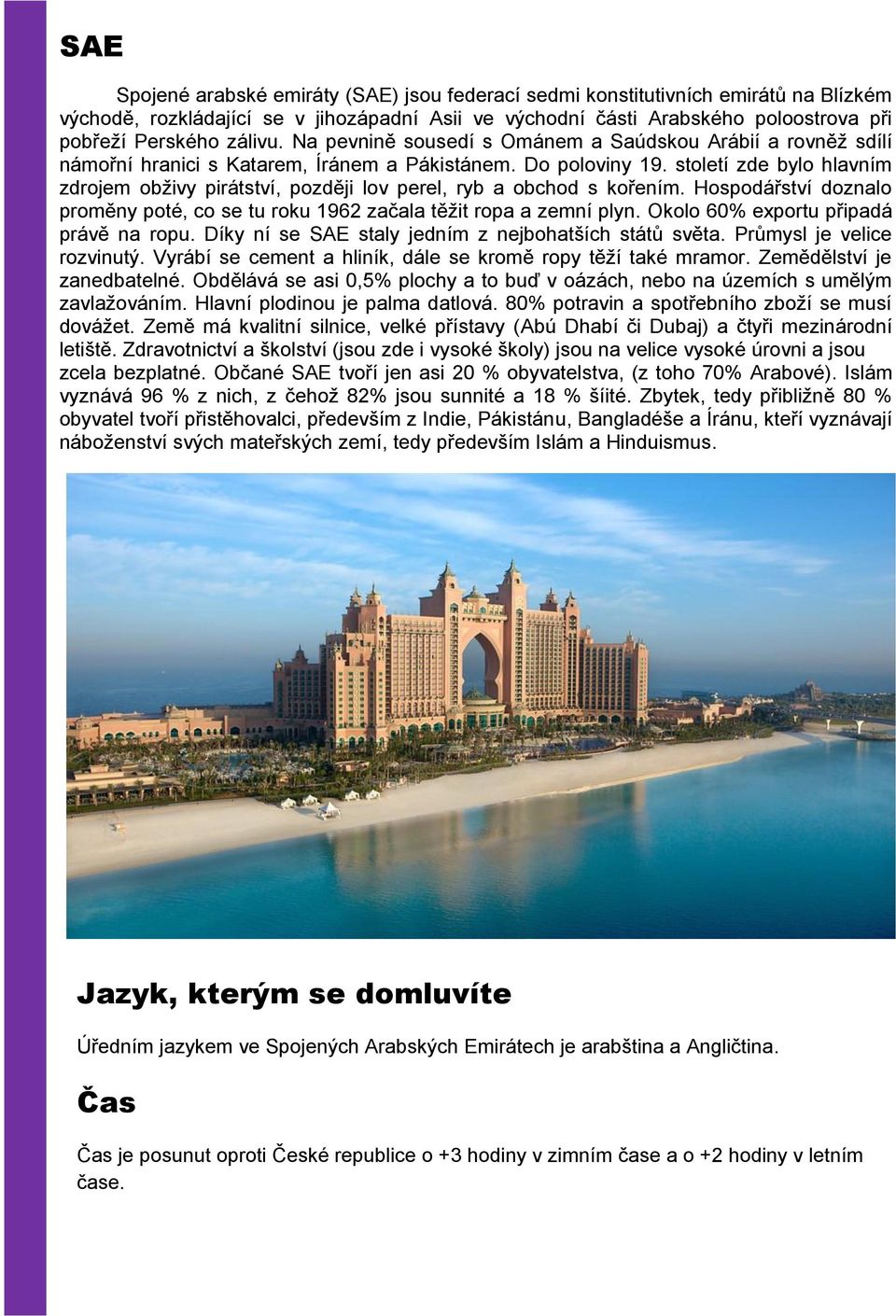 SAE

Spojené arabské emiráty (SAE) jsou federací sedmi konstitutivních emirátů na Blízkém východě, rozkládající se v jihozápadní Asii ve východní části Arabského poloostrova při pobřeží Perského zálivu. Na pevnině sousedí s Ománem a Saúdskou Arábií a rovněž sdílí námořní hranici s Katarem, Íránem a Pákistánem. Do poloviny 19. století zde bylo hlavním zdrojem obživy pirátství, později lov perel, ryb a obchod s kořením. Hospodářství doznalo proměny poté, co se tu roku 1962 začala těžit ropa a zemní plyn. Okolo 60% exportu připadá právě na ropu. Díky ní se SAE staly jedním z nejbohatších států světa. Průmysl je velice rozvinutý. Vyrábí se cement a hliník, dále se kromě ropy těží také mramor. Zemědělství je zanedbatelné. Obdělává se asi 0,5% plochy a to buď v oázách, nebo na územích s umělým zavlažováním. Hlavní plodinou je palma datlová. 80% potravin a spotřebního zboží se musí dovážet. Země má kvalitní silnice, velké přístavy (Abú Dhabí či Dubaj) a čtyři mezinárodní letiště. Zdravotnictví a školství (jsou zde i vysoké školy) jsou na velice vysoké úrovni a jsou zcela bezplatné. Občané SAE tvoří jen asi 20 % obyvatelstva, (z toho 70% Arabové). Islám vyznává 96 % z nich, z čehož 82% jsou sunnité a 18 % šíité. Zbytek, tedy přibližně 80 % obyvatel tvoří přistěhovalci, především z Indie, Pákistánu, Bangladéše a Íránu, kteří vyznávají náboženství svých mateřských zemí, tedy především Islám a Hinduismus.

Jazyk, kterým se domluvíte

Úředním jazykem ve Spojených Arabských Emirátech je arabština a Angličtina.

Čas

Čas je posunut oproti České republice o +3 hodiny v zimním čase a o +2 hodiny v letním čase.